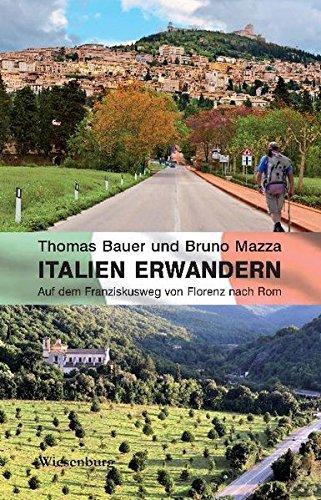 Thomas Bauer und Bruno Mazza

ITALIEN ERWANDERN

Auf dem Franziskusweg von Florenz nach Rom

Wiesenburg